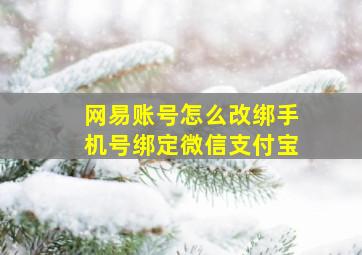 网易账号怎么改绑手机号绑定微信支付宝